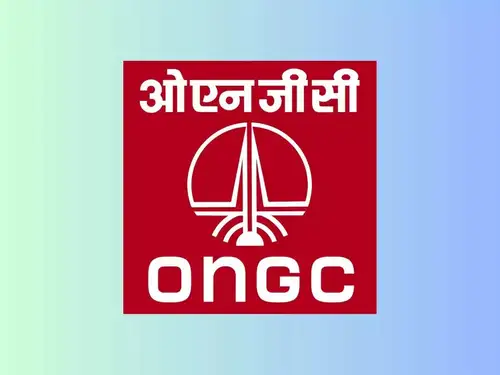 ओएनजीसी

ONGC